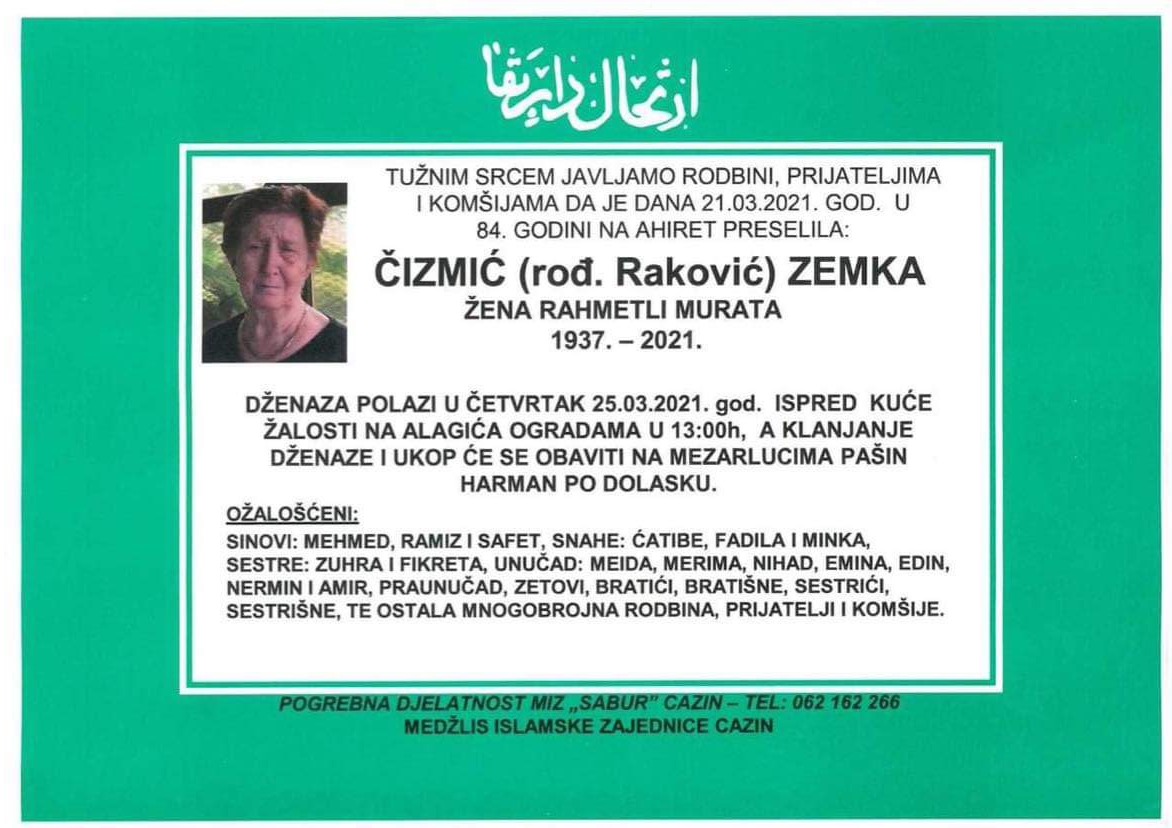 ارتحال دار بقا

TUŽNIM SRCEM JAVLJAMO RODBINI, PRIJATELJIMA I KOMŠIJAMA DA JE DANA 21.03.2021. GOD. U 84. GODINI NA AHIRET PRESELILA:

ČIZMIĆ (rođ. Raković) ZEMKA

ŽENA RAHMETLI MURATA

1937. – 2021.

DŽENAZA POLAZI U ČETVRTAK 25.03.2021. god. ISPRED KUĆE ŽALOSTI NA ALAGIĆA OGRADAMA U 13:00h, A KLANJANJE DŽENAZE I UKOP ĆE SE OBAVITI NA MEZARLUCIMA PAŠIN HARMAN PO DOLASKU.

OŽALOŠĆENI:

SINOVI: MEHMED, RAMIZ I SAFET, SNAHE: ĆATIBE, FADILA I MINKA, SESTRE: ZUHRA I FIKRETA, UNUČAD: MEIDA, MERIMA, NIHAD, EMINA, EDIN, NERMIN I AMIR, PRAUNUČAD, ZETOVI, BRATIĆI, BRATIŠNE, SESTRIĆI, SESTRIŠNE, TE OSTALA MNOGOBROJNA RODBINA, PRIJATELJI I KOMŠIJE.

POGREBNA DJELATNOST MIZ „SABUR" CAZIN – TEL: 062 162 266

MEDŽLIS ISLAMSKE ZAJEDNICE CAZIN